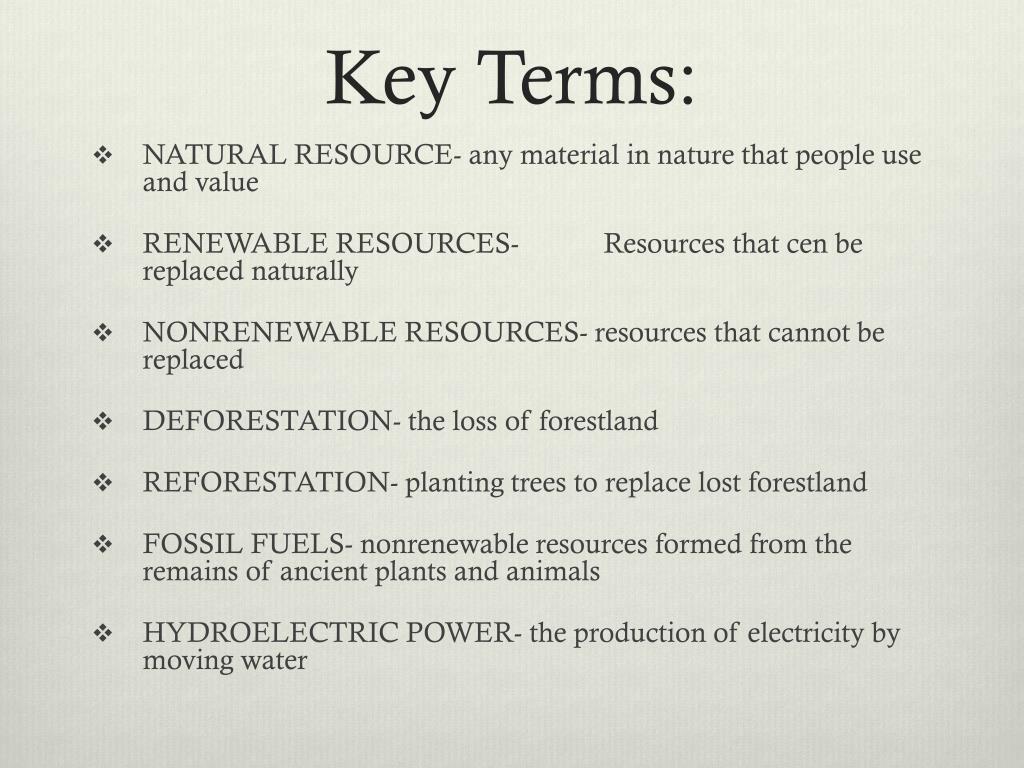 Key Terms:

❖ NATURAL RESOURCE- any material in nature that people use and value

❖ RENEWABLE RESOURCES- Resources that cen be replaced naturally

❖ NONRENEWABLE RESOURCES- resources that cannot be replaced

❖ DEFORESTATION- the loss of forestland

❖ REFORESTATION- planting trees to replace lost forestland

❖ FOSSIL FUELS- nonrenewable resources formed from the remains of ancient plants and animals

❖ HYDROELECTRIC POWER- the production of electricity by moving water